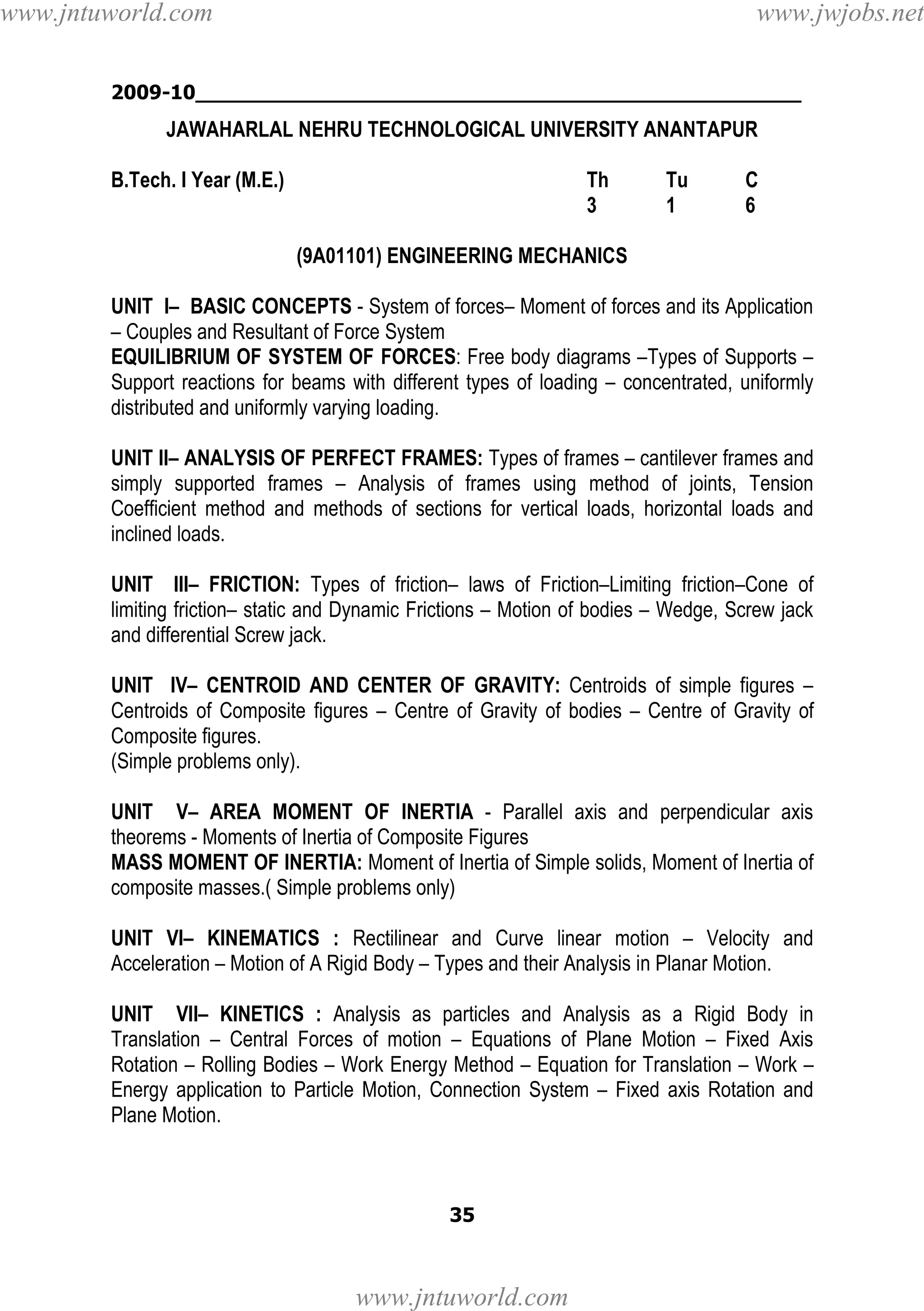 www.jntuworld.com www.jwjobs.net

2009-10

JAWAHARLAL NEHRU TECHNOLOGICAL UNIVERSITY ANANTAPUR

B.Tech. I Year (M.E.) Th Tu C
3 1 6

(9A01101) ENGINEERING MECHANICS

UNIT I– BASIC CONCEPTS - System of forces– Moment of forces and its Application – Couples and Resultant of Force System
EQUILIBRIUM OF SYSTEM OF FORCES: Free body diagrams –Types of Supports – Support reactions for beams with different types of loading – concentrated, uniformly distributed and uniformly varying loading.

UNIT II– ANALYSIS OF PERFECT FRAMES: Types of frames – cantilever frames and simply supported frames – Analysis of frames using method of joints, Tension Coefficient method and methods of sections for vertical loads, horizontal loads and inclined loads.

UNIT III– FRICTION: Types of friction– laws of Friction–Limiting friction–Cone of limiting friction– static and Dynamic Frictions – Motion of bodies – Wedge, Screw jack and differential Screw jack.

UNIT IV– CENTROID AND CENTER OF GRAVITY: Centroids of simple figures – Centroids of Composite figures – Centre of Gravity of bodies – Centre of Gravity of Composite figures.
(Simple problems only).

UNIT V– AREA MOMENT OF INERTIA - Parallel axis and perpendicular axis theorems - Moments of Inertia of Composite Figures
MASS MOMENT OF INERTIA: Moment of Inertia of Simple solids, Moment of Inertia of composite masses.( Simple problems only)

UNIT VI– KINEMATICS : Rectilinear and Curve linear motion – Velocity and Acceleration – Motion of A Rigid Body – Types and their Analysis in Planar Motion.

UNIT VII– KINETICS : Analysis as particles and Analysis as a Rigid Body in Translation – Central Forces of motion – Equations of Plane Motion – Fixed Axis Rotation – Rolling Bodies – Work Energy Method – Equation for Translation – Work – Energy application to Particle Motion, Connection System – Fixed axis Rotation and Plane Motion.

35

www.jntuworld.com